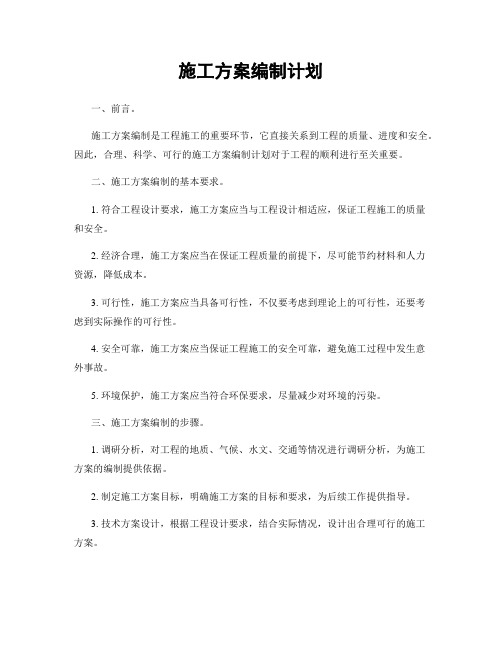 施工方案编制计划

一、前言。

施工方案编制是工程施工的重要环节，它直接关系到工程的质量、进度和安全。因此，合理、科学、可行的施工方案编制计划对于工程的顺利进行至关重要。

二、施工方案编制的基本要求。

1. 符合工程设计要求，施工方案应当与工程设计相适应，保证工程施工的质量和安全。

2. 经济合理，施工方案应当在保证工程质量的前提下，尽可能节约材料和人力资源，降低成本。

3. 可行性，施工方案应当具备可行性，不仅要考虑到理论上的可行性，还要考虑到实际操作的可行性。

4. 安全可靠，施工方案应当保证工程施工的安全可靠，避免施工过程中发生意外事故。

5. 环境保护，施工方案应当符合环保要求，尽量减少对环境的污染。

三、施工方案编制的步骤。

1. 调研分析，对工程的地质、气候、水文、交通等情况进行调研分析，为施工方案的编制提供依据。

2. 制定施工方案目标，明确施工方案的目标和要求，为后续工作提供指导。

3. 技术方案设计，根据工程设计要求，结合实际情况，设计出合理可行的施工方案。